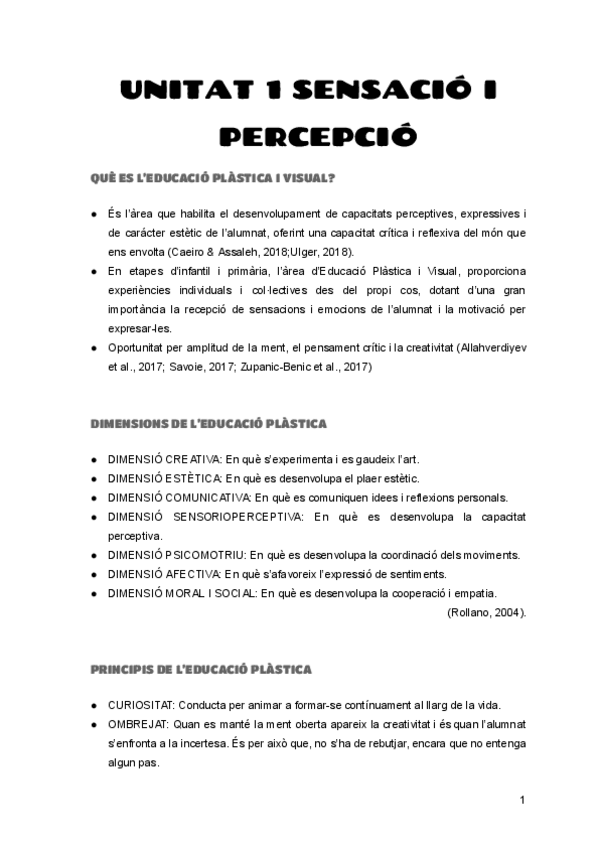 UNITAT 1 SENSACIÓ I PERCEPCIÓ

QUÈ ES L'EDUCACIÓ PLÀSTICA I VISUAL?

● És l'àrea que habilita el desenvolupament de capacitats perceptives, expressives i de caràcter estètic de l'alumnat, oferint una capacitat crítica i reflexiva del món que ens envolta (Caeiro & Assaleh, 2018;Ulger, 2018).
● En etapes d'infantil i primària, l'àrea d'Educació Plàstica i Visual, proporciona experiències individuals i col·lectives des del propi cos, dotant d'una gran importància la recepció de sensacions i emocions de l'alumnat i la motivació per expresar-les.
● Oportunitat per amplitud de la ment, el pensament crític i la creativitat (Allahverdiyev et al., 2017; Savoie, 2017; Zupanic-Benic et al., 2017)

DIMENSIONS DE L'EDUCACIÓ PLÀSTICA

● DIMENSIÓ CREATIVA: En què s'experimenta i es gaudeix l'art.
● DIMENSIÓ ESTÈTICA: En què es desenvolupa el plaer estètic.
● DIMENSIÓ COMUNICATIVA: En què es comuniquen idees i reflexions personals.
● DIMENSIÓ SENSORIOPERCEPTIVA: En què es desenvolupa la capacitat perceptiva.
● DIMENSIÓ PSICOMOTRIU: En què es desenvolupa la coordinació dels moviments.
● DIMENSIÓ AFECTIVA: En què s'afavoreix l'expressió de sentiments.
● DIMENSIÓ MORAL I SOCIAL: En què es desenvolupa la cooperació i empatia.
(Rollano, 2004).

PRINCIPIS DE L'EDUCACIÓ PLÀSTICA

● CURIOSITAT: Conducta per animar a formar-se contínuament al llarg de la vida.
● OMBREJAT: Quan es manté la ment oberta apareix la creativitat i és quan l'alumnat s'enfronta a la incertesa. És per això que, no s'ha de rebutjar, encara que no entenga algun pas.

1